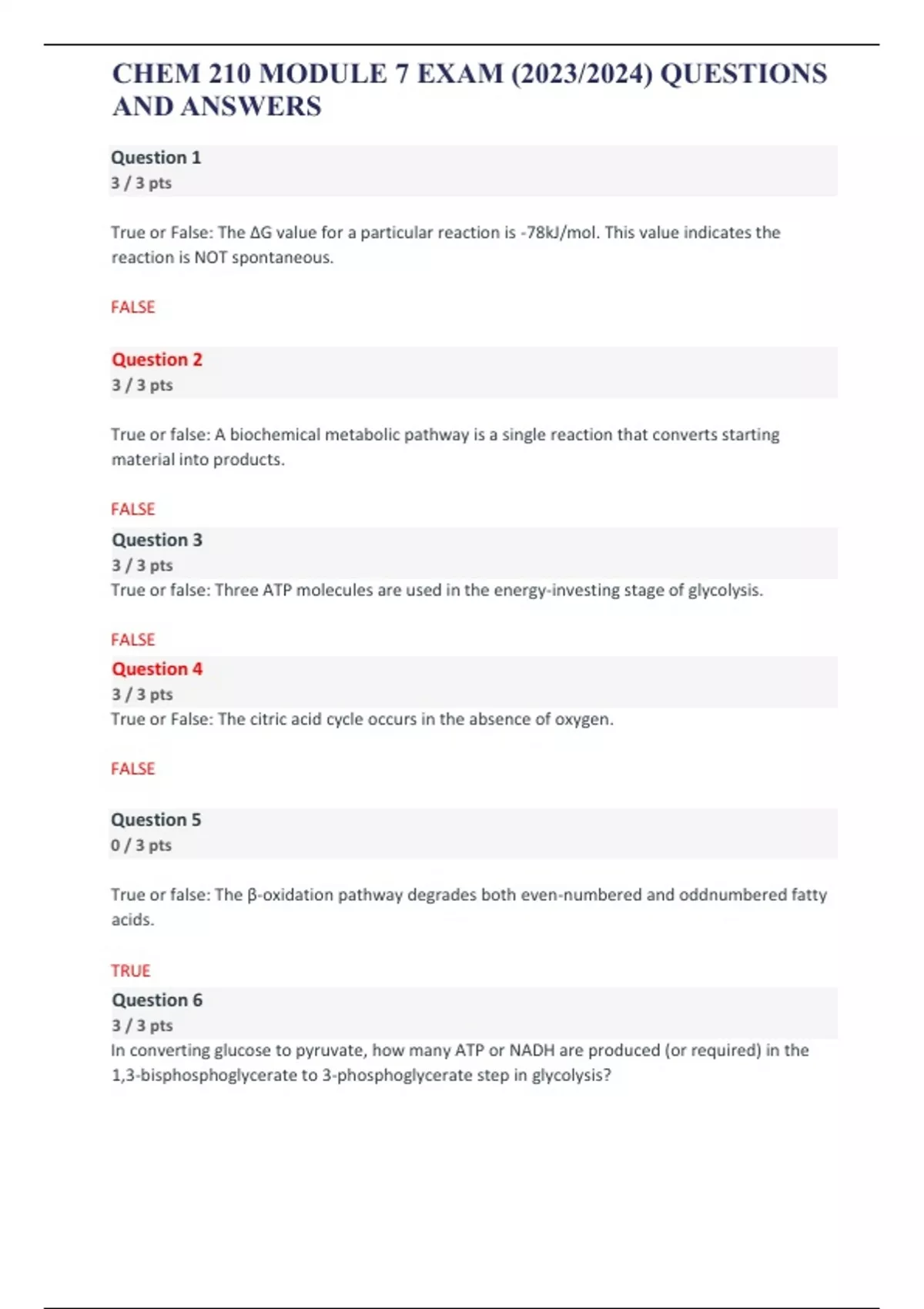 CHEM 210 MODULE 7 EXAM (2023/2024) QUESTIONS AND ANSWERS

Question 1
3 / 3 pts

True or False: The ΔG value for a particular reaction is -78kJ/mol. This value indicates the reaction is NOT spontaneous.

FALSE

Question 2
3 / 3 pts

True or false: A biochemical metabolic pathway is a single reaction that converts starting material into products.

FALSE

Question 3
3 / 3 pts
True or false: Three ATP molecules are used in the energy-investing stage of glycolysis.

FALSE

Question 4
3 / 3 pts
True or False: The citric acid cycle occurs in the absence of oxygen.

FALSE

Question 5
0 / 3 pts

True or false: The β-oxidation pathway degrades both even-numbered and oddnumbered fatty acids.

TRUE

Question 6
3 / 3 pts
In converting glucose to pyruvate, how many ATP or NADH are produced (or required) in the 1,3-bisphosphoglycerate to 3-phosphoglycerate step in glycolysis?